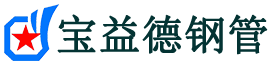 宝益德钢管